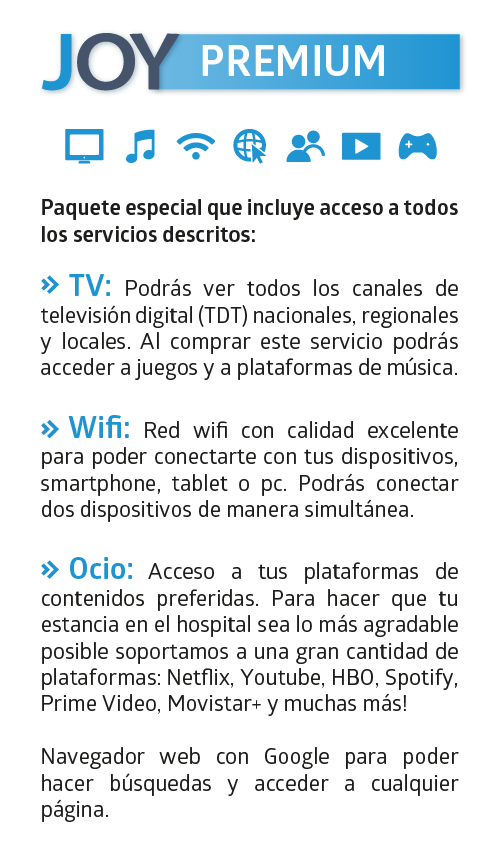 JOY PREMIUM

Paquete especial que incluye acceso a todos los servicios descritos:

» TV: Podrás ver todos los canales de televisión digital (TDT) nacionales, regionales y locales. Al comprar este servicio podrás acceder a juegos y a plataformas de música.

» Wifi: Red wifi con calidad excelente para poder conectarte con tus dispositivos, smartphone, tablet o pc. Podrás conectar dos dispositivos de manera simultánea.

» Ocio: Acceso a tus plataformas de contenidos preferidas. Para hacer que tu estancia en el hospital sea lo más agradable posible soportamos a una gran cantidad de plataformas: Netflix, Youtube, HBO, Spotify, Prime Video, Movistar+ y muchas más!

Navegador web con Google para poder hacer búsquedas y acceder a cualquier página.